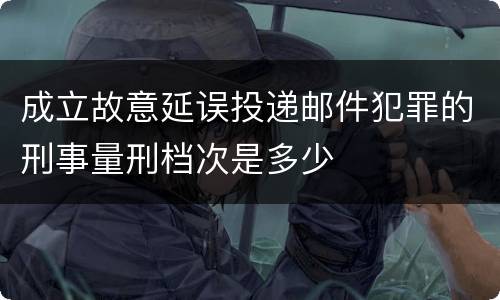 成立故意延误投递邮件犯罪的刑事量刑档次是多少